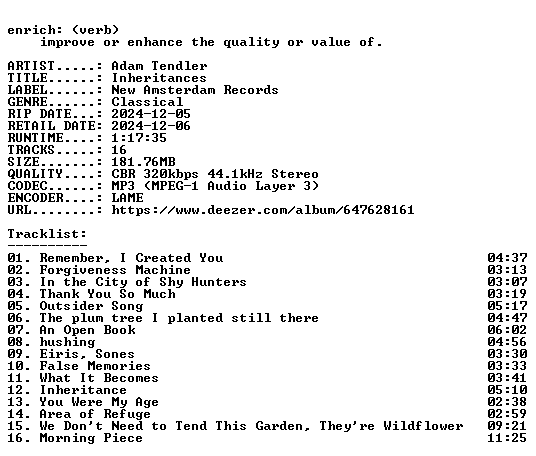 enrich: (verb)
    improve or enhance the quality or value of.

ARTIST.....: Adam Tendler
TITLE......: Inheritances
LABEL......: New Amsterdam Records
GENRE......: Classical
RIP DATE...: 2024-12-05
RETAIL DATE: 2024-12-06
RUNTIME....: 1:17:35
TRACKS.....: 16
SIZE.......: 181.76MB
QUALITY....: CBR 320kbps 44.1kHz Stereo
CODEC......: MP3 (MPEG-1 Audio Layer 3)
ENCODER....: LAME
URL........: https://www.deezer.com/album/647628161

Tracklist:
----------

| | |
|---|---|
| 01. Remember, I Created You | 04:37 |
| 02. Forgiveness Machine | 03:13 |
| 03. In the City of Shy Hunters | 03:07 |
| 04. Thank You So Much | 03:19 |
| 05. Outsider Song | 05:17 |
| 06. The plum tree I planted still there | 04:47 |
| 07. An Open Book | 06:02 |
| 08. hushing | 04:56 |
| 09. Eiris, Sones | 03:30 |
| 10. False Memories | 03:33 |
| 11. What It Becomes | 03:41 |
| 12. Inheritance | 05:10 |
| 13. You Were My Age | 02:38 |
| 14. Area of Refuge | 02:59 |
| 15. We Don't Need to Tend This Garden, They're Wildflower | 09:21 |
| 16. Morning Piece | 11:25 |